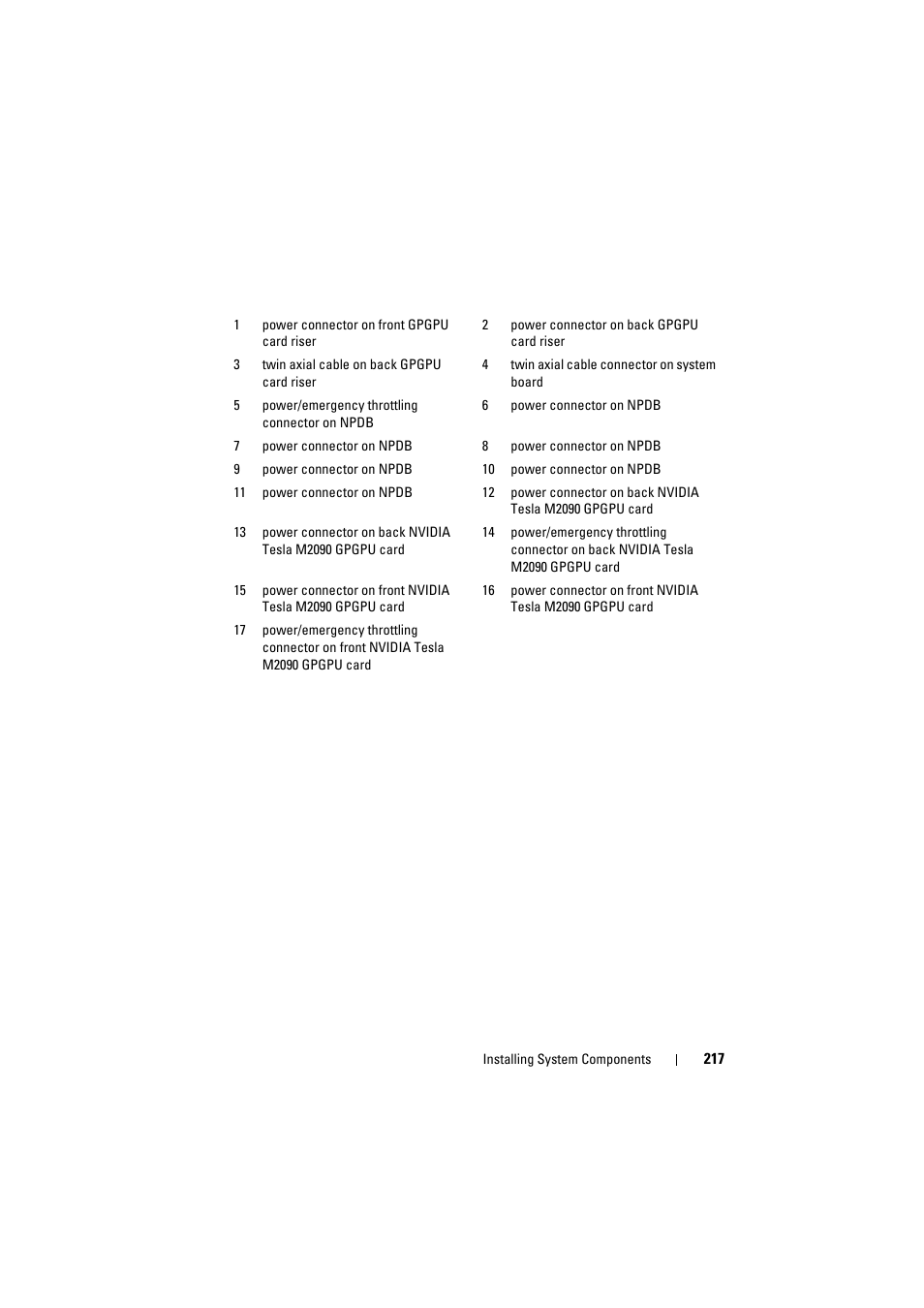 | | | | |
|---|---|---|---|
| 1 | power connector on front GPGPU card riser | 2 | power connector on back GPGPU card riser |
| 3 | twin axial cable on back GPGPU card riser | 4 | twin axial cable connector on system board |
| 5 | power/emergency throttling connector on NPDB | 6 | power connector on NPDB |
| 7 | power connector on NPDB | 8 | power connector on NPDB |
| 9 | power connector on NPDB | 10 | power connector on NPDB |
| 11 | power connector on NPDB | 12 | power connector on back NVIDIA Tesla M2090 GPGPU card |
| 13 | power connector on back NVIDIA Tesla M2090 GPGPU card | 14 | power/emergency throttling connector on back NVIDIA Tesla M2090 GPGPU card |
| 15 | power connector on front NVIDIA Tesla M2090 GPGPU card | 16 | power connector on front NVIDIA Tesla M2090 GPGPU card |
| 17 | power/emergency throttling connector on front NVIDIA Tesla M2090 GPGPU card | | |

Installing System Components | 217